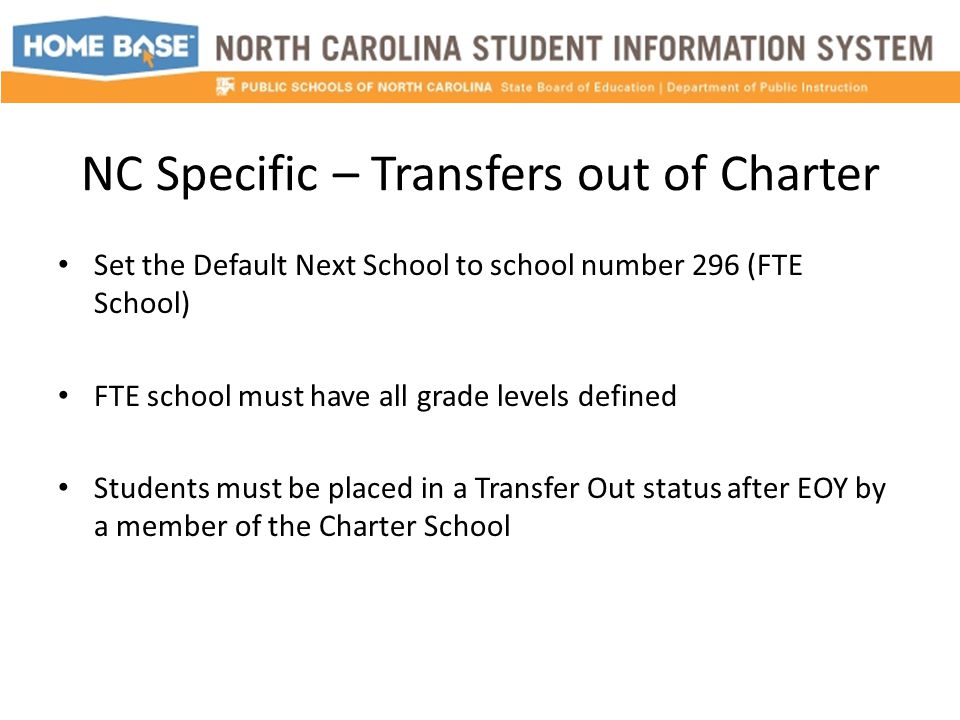 HOME BASE NORTH CAROLINA STUDENT INFORMATION SYSTEM

PUBLIC SCHOOLS OF NORTH CAROLINA State Board of Education | Department of Public Instruction

NC Specific – Transfers out of Charter

• Set the Default Next School to school number 296 (FTE School)

• FTE school must have all grade levels defined

• Students must be placed in a Transfer Out status after EOY by a member of the Charter School